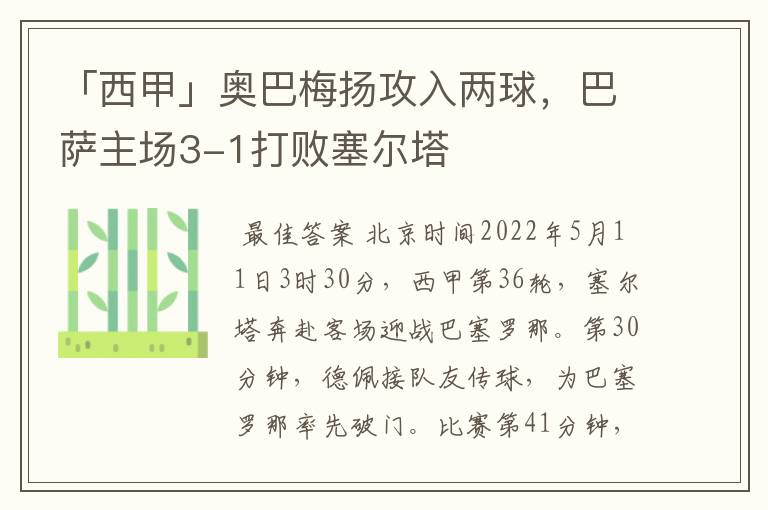 「西甲」奥巴梅扬攻入两球，巴萨主场3-1打败塞尔塔

最佳答案 北京时间2022年5月11日3时30分，西甲第36轮，塞尔塔奔赴客场迎战巴塞罗那。第30分钟，德佩接队友传球，为巴塞罗那率先破门。比赛第41分钟，